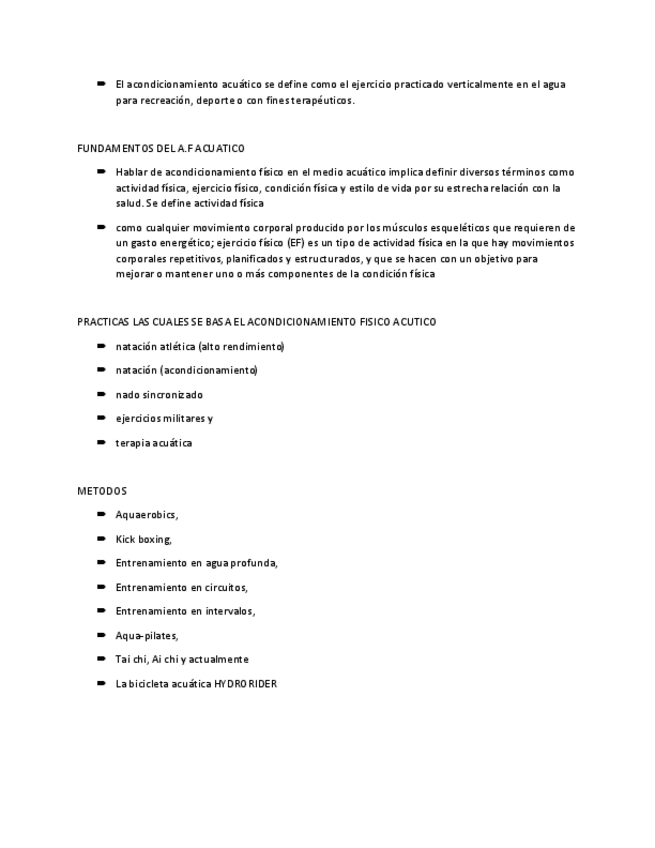 - El acondicionamiento acuático se define como el ejercicio practicado verticalmente en el agua para recreación, deporte o con fines terapéuticos.

FUNDAMENTOS DEL A.F ACUATICO

- Hablar de acondicionamiento físico en el medio acuático implica definir diversos términos como actividad física, ejercicio físico, condición física y estilo de vida por su estrecha relación con la salud. Se define actividad física
- como cualquier movimiento corporal producido por los músculos esqueléticos que requieren de un gasto energético; ejercicio físico (EF) es un tipo de actividad física en la que hay movimientos corporales repetitivos, planificados y estructurados, y que se hacen con un objetivo para mejorar o mantener uno o más componentes de la condición física

PRACTICAS LAS CUALES SE BASA EL ACONDICIONAMIENTO FISICO ACUTICO

- natación atlética (alto rendimiento)
- natación (acondicionamiento)
- nado sincronizado
- ejercicios militares y
- terapia acuática

METODOS

- Aquaerobics,
- Kick boxing,
- Entrenamiento en agua profunda,
- Entrenamiento en circuitos,
- Entrenamiento en intervalos,
- Aqua-pilates,
- Tai chi, Ai chi y actualmente
- La bicicleta acuática HYDRORIDER